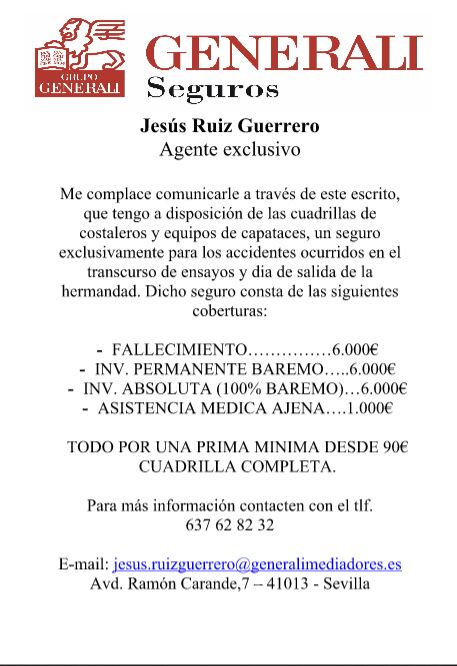 GRUPO GENERALI

GENERALI
Seguros

Jesús Ruiz Guerrero
Agente exclusivo

Me complace comunicarle a través de este escrito, que tengo a disposición de las cuadrillas de costaleros y equipos de capataces, un seguro exclusivamente para los accidentes ocurridos en el transcurso de ensayos y dia de salida de la hermandad. Dicho seguro consta de las siguientes coberturas:

- FALLECIMIENTO……………6.000€
- INV. PERMANENTE BAREMO…..6.000€
- INV. ABSOLUTA (100% BAREMO)…6.000€
- ASISTENCIA MEDICA AJENA….1.000€

TODO POR UNA PRIMA MINIMA DESDE 90€ CUADRILLA COMPLETA.

Para más información contacten con el tlf. 637 62 82 32

E-mail: jesus.ruizguerrero@generalimediadores.es
Avd. Ramón Carande,7 – 41013 - Sevilla